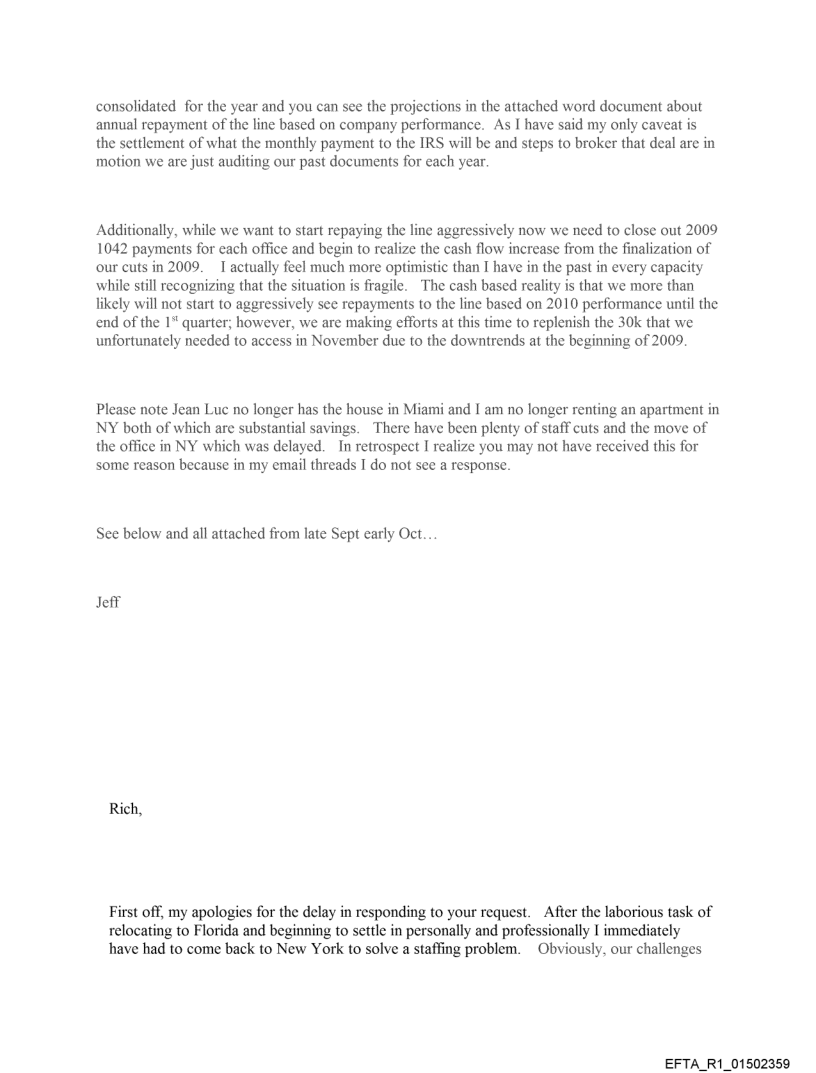 consolidated for the year and you can see the projections in the attached word document about annual repayment of the line based on company performance. As I have said my only caveat is the settlement of what the monthly payment to the IRS will be and steps to broker that deal are in motion we are just auditing our past documents for each year.

Additionally, while we want to start repaying the line aggressively now we need to close out 2009 1042 payments for each office and begin to realize the cash flow increase from the finalization of our cuts in 2009. I actually feel much more optimistic than I have in the past in every capacity while still recognizing that the situation is fragile. The cash based reality is that we more than likely will not start to aggressively see repayments to the line based on 2010 performance until the end of the 1$^{st}$ quarter; however, we are making efforts at this time to replenish the 30k that we unfortunately needed to access in November due to the downtrends at the beginning of 2009.

Please note Jean Luc no longer has the house in Miami and I am no longer renting an apartment in NY both of which are substantial savings. There have been plenty of staff cuts and the move of the office in NY which was delayed. In retrospect I realize you may not have received this for some reason because in my email threads I do not see a response.

See below and all attached from late Sept early Oct…

Jeff

Rich,

First off, my apologies for the delay in responding to your request. After the laborious task of relocating to Florida and beginning to settle in personally and professionally I immediately have had to come back to New York to solve a staffing problem. Obviously, our challenges

EFTA_R1_01502359